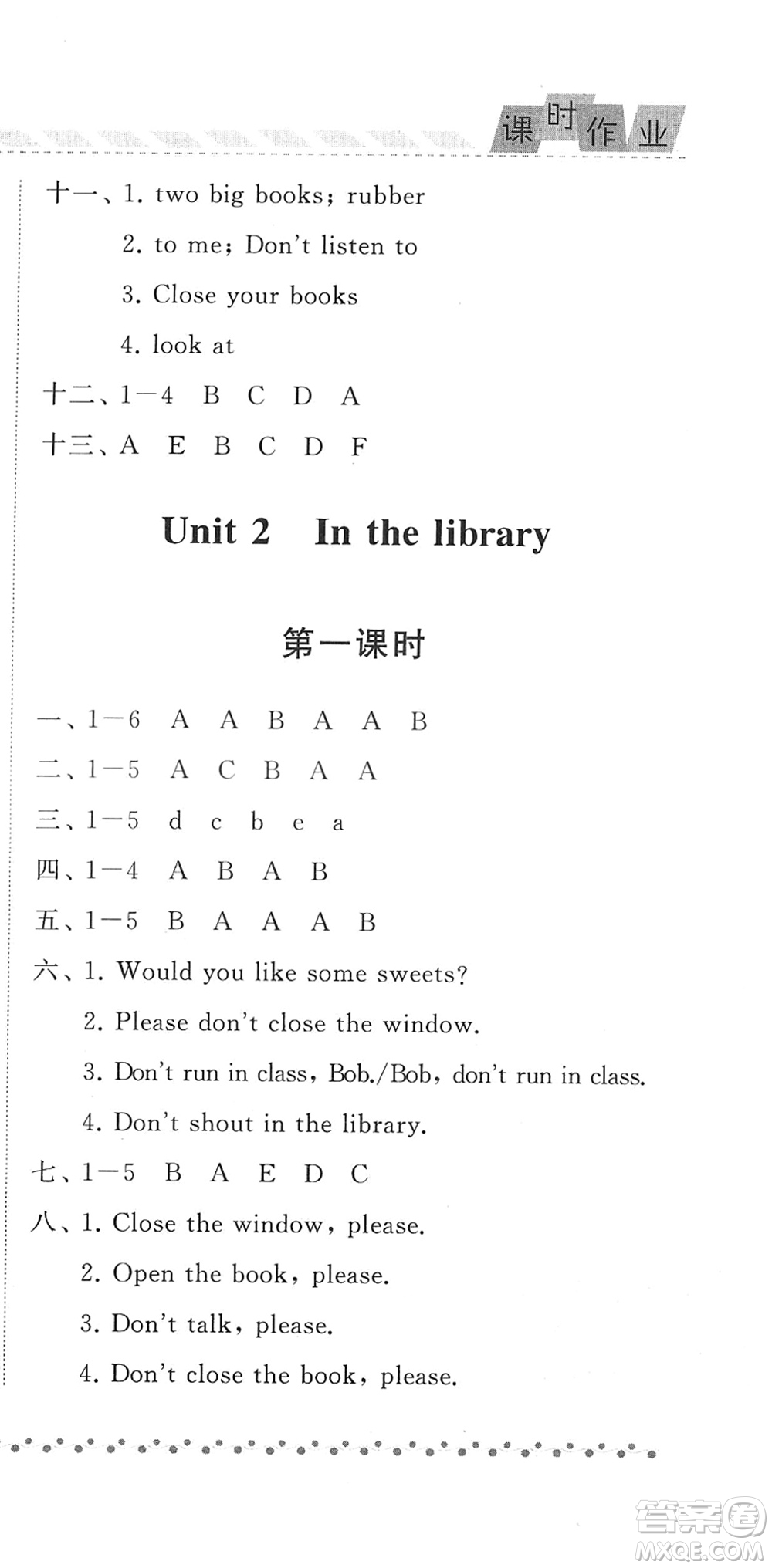 课时作业

十一、1. two big books; rubber

2. to me; Don't listen to

3. Close your books

4. look at

十二、1—4 B C D A

十三、A E B C D F

Unit 2 In the library

第一课时

一、1—6 A A B A A B

二、1—5 A C B A A

三、1—5 d c b e a

四、1—4 A B A B

五、1—5 B A A A B

六、1. Would you like some sweets?

2. Please don't close the window.

3. Don't run in class, Bob./Bob, don't run in class.

4. Don't shout in the library.

七、1—5 B A E D C

八、1. Close the window, please.

2. Open the book, please.

3. Don't talk, please.

4. Don't close the book, please.

答案圈 MXQE.COM